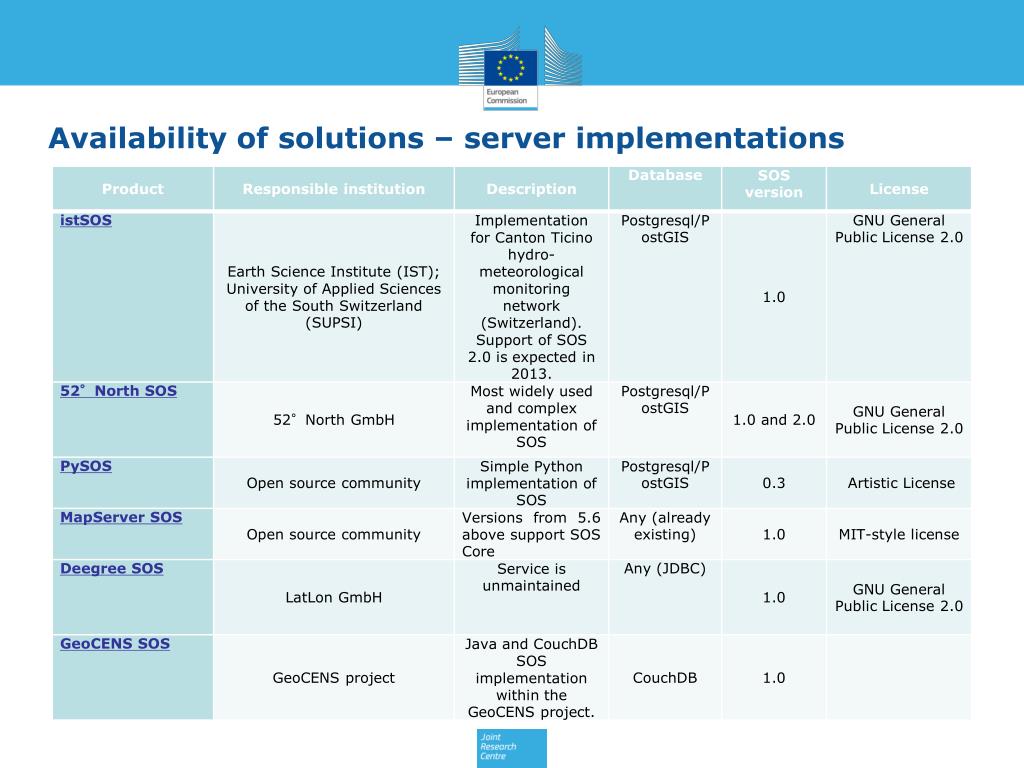 European Commission

Availability of solutions – server implementations

| Product | Responsible institution | Description | Database | SOS version | License |
|---|---|---|---|---|---|
| istSOS | Earth Science Institute (IST); University of Applied Sciences of the South Switzerland (SUPSI) | Implementation for Canton Ticino hydro-meteorological monitoring network (Switzerland). Support of SOS 2.0 is expected in 2013. | Postgresql/PostGIS | 1.0 | GNU General Public License 2.0 |
| 52° North SOS | 52° North GmbH | Most widely used and complex implementation of SOS | Postgresql/PostGIS | 1.0 and 2.0 | GNU General Public License 2.0 |
| PySOS | Open source community | Simple Python implementation of SOS | Postgresql/PostGIS | 0.3 | Artistic License |
| MapServer SOS | Open source community | Versions from 5.6 above support SOS Core | Any (already existing) | 1.0 | MIT-style license |
| Deegree SOS | LatLon GmbH | Service is unmaintained | Any (JDBC) | 1.0 | GNU General Public License 2.0 |
| GeoCENS SOS | GeoCENS project | Java and CouchDB SOS implementation within the GeoCENS project. | CouchDB | 1.0 | |

Joint Research Centre